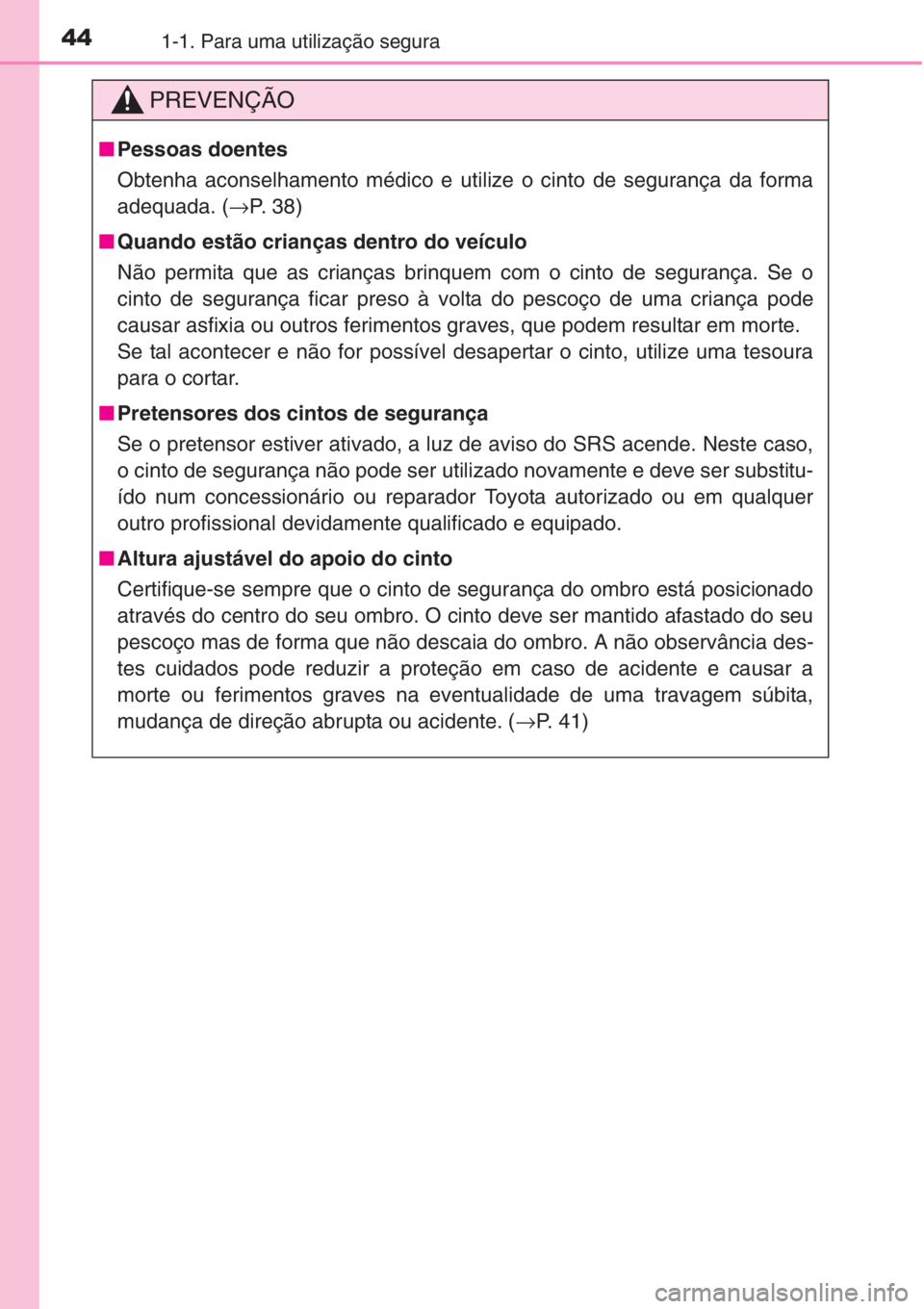 44 1-1. Para uma utilização segura

PREVENÇÃO

■ Pessoas doentes

Obtenha aconselhamento médico e utilize o cinto de segurança da forma adequada. (→P. 38)

■ Quando estão crianças dentro do veículo

Não permita que as crianças brinquem com o cinto de segurança. Se o cinto de segurança ficar preso à volta do pescoço de uma criança pode causar asfixia ou outros ferimentos graves, que podem resultar em morte.
Se tal acontecer e não for possível desapertar o cinto, utilize uma tesoura para o cortar.

■ Pretensores dos cintos de segurança

Se o pretensor estiver ativado, a luz de aviso do SRS acende. Neste caso, o cinto de segurança não pode ser utilizado novamente e deve ser substituído num concessionário ou reparador Toyota autorizado ou em qualquer outro profissional devidamente qualificado e equipado.

■ Altura ajustável do apoio do cinto

Certifique-se sempre que o cinto de segurança do ombro está posicionado através do centro do seu ombro. O cinto deve ser mantido afastado do seu pescoço mas de forma que não descaia do ombro. A não observância destes cuidados pode reduzir a proteção em caso de acidente e causar a morte ou ferimentos graves na eventualidade de uma travagem súbita, mudança de direção abrupta ou acidente. (→P. 41)

carmanualsonline.info